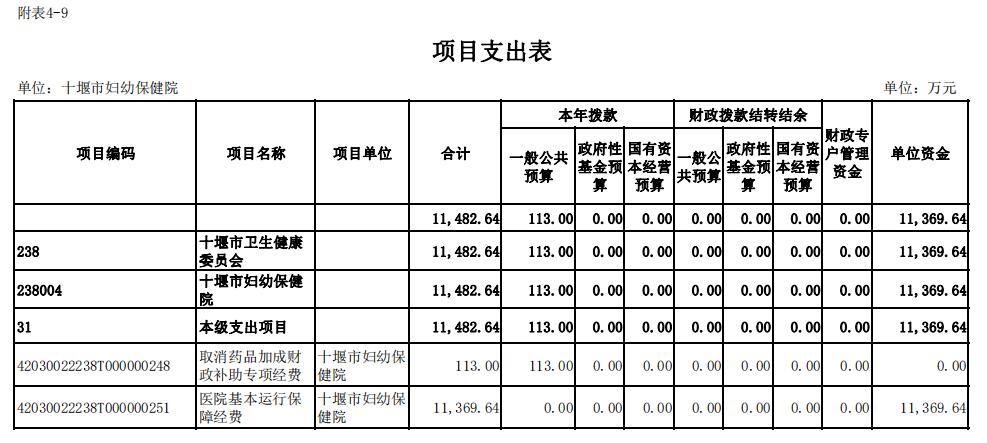 附表4-9

项目支出表

单位：十堰市妇幼保健院

单位：万元

| 项目编码 | 项目名称 | 项目单位 | 合计 | 本年拨款 一般公共预算 | 本年拨款 政府性基金预算 | 本年拨款 国有资本经营预算 | 财政拨款结转结余 一般公共预算 | 财政拨款结转结余 政府性基金预算 | 财政拨款结转结余 国有资本经营预算 | 财政专户管理资金 | 单位资金 |
|---|---|---|---|---|---|---|---|---|---|---|---|
| | | | 11,482.64 | 113.00 | 0.00 | 0.00 | 0.00 | 0.00 | 0.00 | 0.00 | 11,369.64 |
| 238 | 十堰市卫生健康委员会 | | 11,482.64 | 113.00 | 0.00 | 0.00 | 0.00 | 0.00 | 0.00 | 0.00 | 11,369.64 |
| 238004 | 十堰市妇幼保健院 | | 11,482.64 | 113.00 | 0.00 | 0.00 | 0.00 | 0.00 | 0.00 | 0.00 | 11,369.64 |
| 31 | 本级支出项目 | | 11,482.64 | 113.00 | 0.00 | 0.00 | 0.00 | 0.00 | 0.00 | 0.00 | 11,369.64 |
| 42030022238T000000248 | 取消药品加成财政补助专项经费 | 十堰市妇幼保健院 | 113.00 | 113.00 | 0.00 | 0.00 | 0.00 | 0.00 | 0.00 | 0.00 | 0.00 |
| 42030022238T000000251 | 医院基本运行保障经费 | 十堰市妇幼保健院 | 11,369.64 | 0.00 | 0.00 | 0.00 | 0.00 | 0.00 | 0.00 | 0.00 | 11,369.64 |